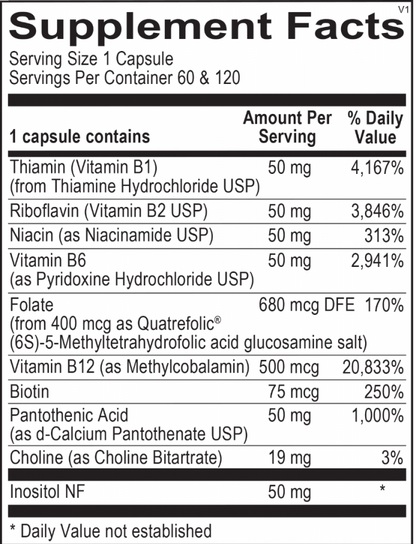 V1

Supplement Facts

Serving Size 1 Capsule
Servings Per Container 60 & 120

| 1 capsule contains | Amount Per Serving | % Daily Value |
|---|---|---|
| Thiamin (Vitamin B1) (from Thiamine Hydrochloride USP) | 50 mg | 4,167% |
| Riboflavin (Vitamin B2 USP) | 50 mg | 3,846% |
| Niacin (as Niacinamide USP) | 50 mg | 313% |
| Vitamin B6 (as Pyridoxine Hydrochloride USP) | 50 mg | 2,941% |
| Folate (from 400 mcg as Quatrefolic® (6S)-5-Methyltetrahydrofolic acid glucosamine salt) | 680 mcg DFE | 170% |
| Vitamin B12 (as Methylcobalamin) | 500 mcg | 20,833% |
| Biotin | 75 mcg | 250% |
| Pantothenic Acid (as d-Calcium Pantothenate USP) | 50 mg | 1,000% |
| Choline (as Choline Bitartrate) | 19 mg | 3% |
| Inositol NF | 50 mg | * |

* Daily Value not established